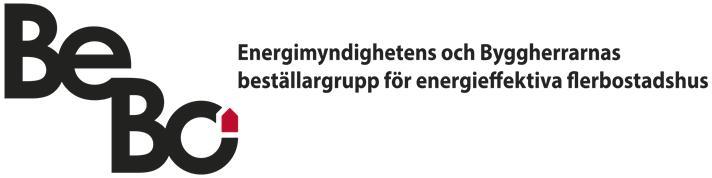 BeBo

Energimyndighetens och Byggherrarnas beställargrupp för energieffektiva flerbostadshus